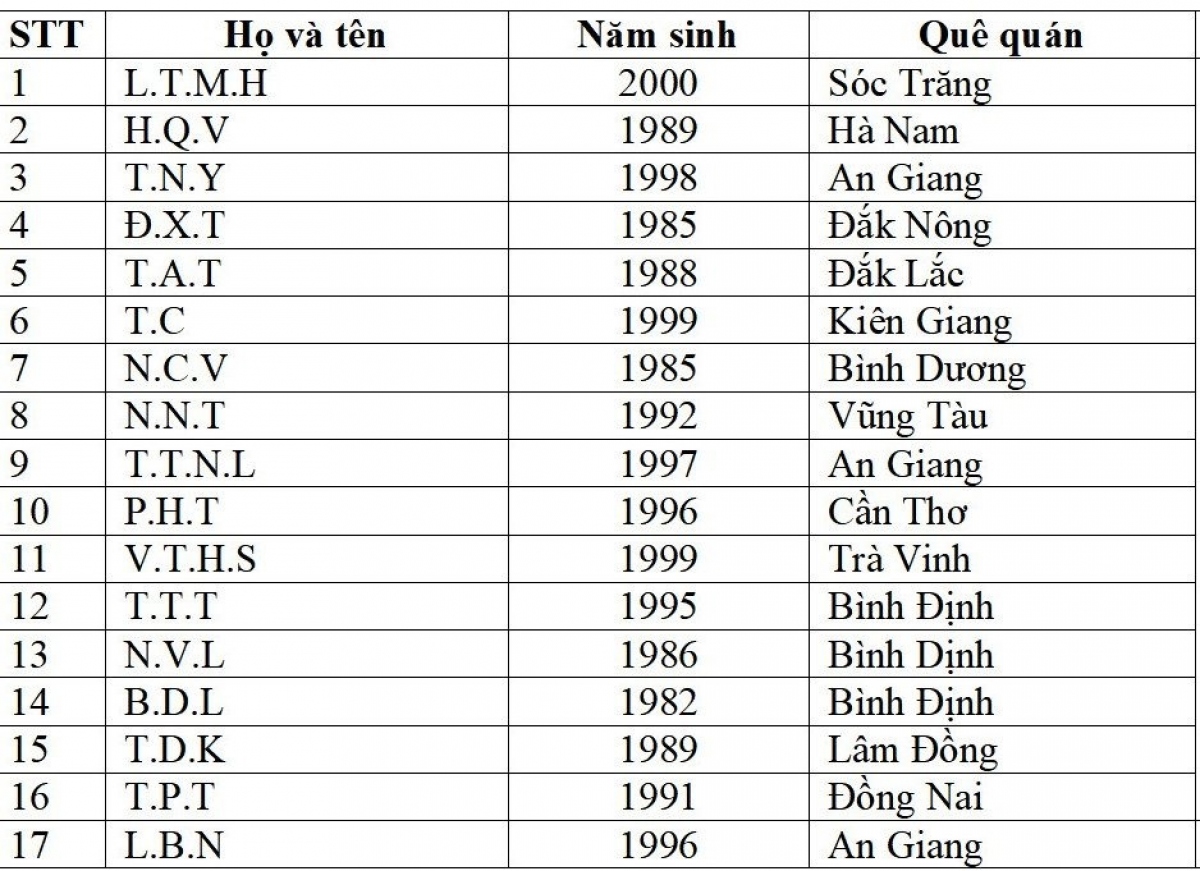 | STT | Họ và tên | Năm sinh | Quê quán |
|---|---|---|---|
| 1 | L.T.M.H | 2000 | Sóc Trăng |
| 2 | H.Q.V | 1989 | Hà Nam |
| 3 | T.N.Y | 1998 | An Giang |
| 4 | Đ.X.T | 1985 | Đắk Nông |
| 5 | T.A.T | 1988 | Đắk Lắc |
| 6 | T.C | 1999 | Kiên Giang |
| 7 | N.C.V | 1985 | Bình Dương |
| 8 | N.N.T | 1992 | Vũng Tàu |
| 9 | T.T.N.L | 1997 | An Giang |
| 10 | P.H.T | 1996 | Cần Thơ |
| 11 | V.T.H.S | 1999 | Trà Vinh |
| 12 | T.T.T | 1995 | Bình Định |
| 13 | N.V.L | 1986 | Bình Dịnh |
| 14 | B.D.L | 1982 | Bình Định |
| 15 | T.D.K | 1989 | Lâm Đồng |
| 16 | T.P.T | 1991 | Đồng Nai |
| 17 | L.B.N | 1996 | An Giang |